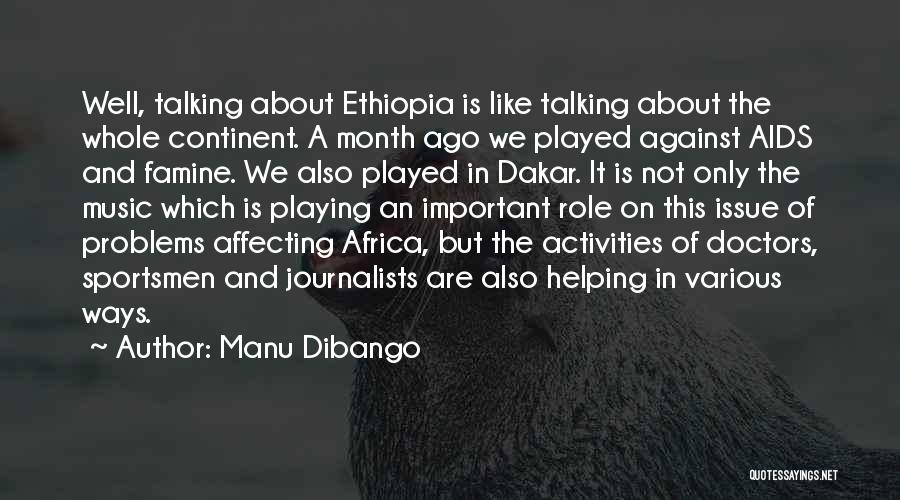 Well, talking about Ethiopia is like talking about the whole continent. A month ago we played against AIDS and famine. We also played in Dakar. It is not only the music which is playing an important role on this issue of problems affecting Africa, but the activities of doctors, sportsmen and journalists are also helping in various ways.

~ Author: Manu Dibango

QUOTESSAYINGS.NET